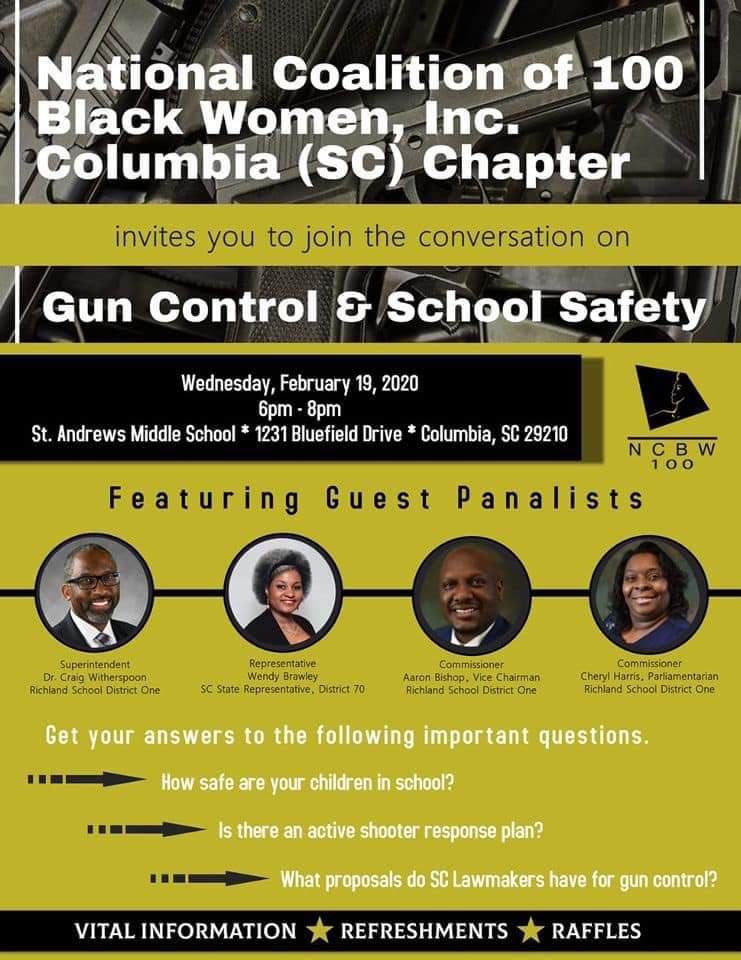 National Coalition of 100 Black Women, Inc. Columbia (SC) Chapter

invites you to join the conversation on

Gun Control & School Safety

Wednesday, February 19, 2020
6pm - 8pm
St. Andrews Middle School * 1231 Bluefield Drive * Columbia, SC 29210

NCBW 100

Featuring Guest Panalists

Superintendent
Dr. Craig Witherspoon
Richland School District One

Representative
Wendy Brawley
SC State Representative, District 70

Commissioner
Aaron Bishop, Vice Chairman
Richland School District One

Commissioner
Cheryl Harris, Parliamentarian
Richland School District One

Get your answers to the following important questions.

How safe are your children in school?

Is there an active shooter response plan?

What proposals do SC Lawmakers have for gun control?

VITAL INFORMATION ★ REFRESHMENTS ★ RAFFLES